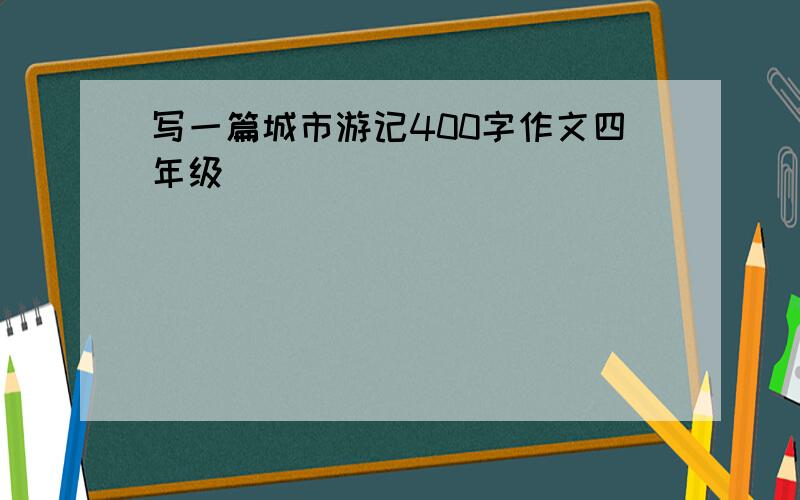 写一篇城市游记400字作文四年级